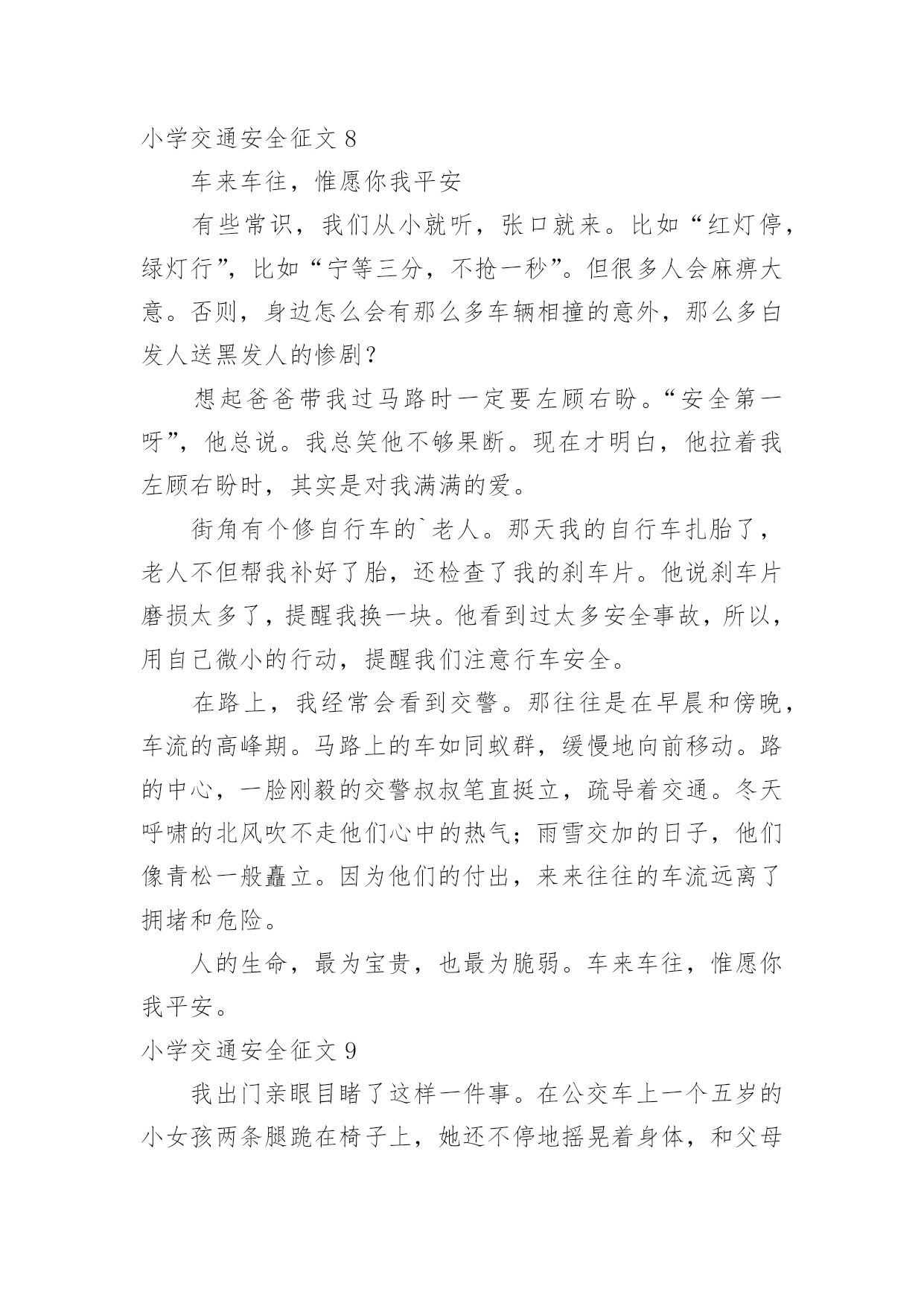 小学交通安全征文 8

车来车往，惟愿你我平安

有些常识，我们从小就听，张口就来。比如“红灯停，绿灯行”，比如“宁等三分，不抢一秒”。但很多人会麻痹大意。否则，身边怎么会有那么多车辆相撞的意外，那么多白发人送黑发人的惨剧？

想起爸爸带我过马路时一定要左顾右盼。“安全第一呀”，他总说。我总笑他不够果断。现在才明白，他拉着我左顾右盼时，其实是对我满满的爱。

街角有个修自行车的`老人。那天我的自行车扎胎了，老人不但帮我补好了胎，还检查了我的刹车片。他说刹车片磨损太多了，提醒我换一块。他看到过太多安全事故，所以，用自己微小的行动，提醒我们注意行车安全。

在路上，我经常会看到交警。那往往是在早晨和傍晚，车流的高峰期。马路上的车如同蚁群，缓慢地向前移动。路的中心，一脸刚毅的交警叔叔笔直挺立，疏导着交通。冬天呼啸的北风吹不走他们心中的热气；雨雪交加的日子，他们像青松一般矗立。因为他们的付出，来来往往的车流远离了拥堵和危险。

人的生命，最为宝贵，也最为脆弱。车来车往，惟愿你我平安。

小学交通安全征文 9

我出门亲眼目睹了这样一件事。在公交车上一个五岁的小女孩两条腿跪在椅子上，她还不停地摇晃着身体，和父母